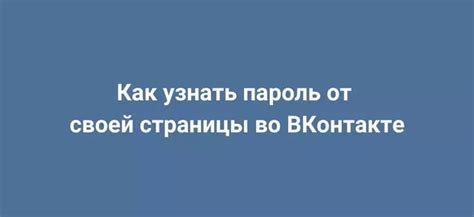 Как узнать пароль от своей страницы во ВКонтакте